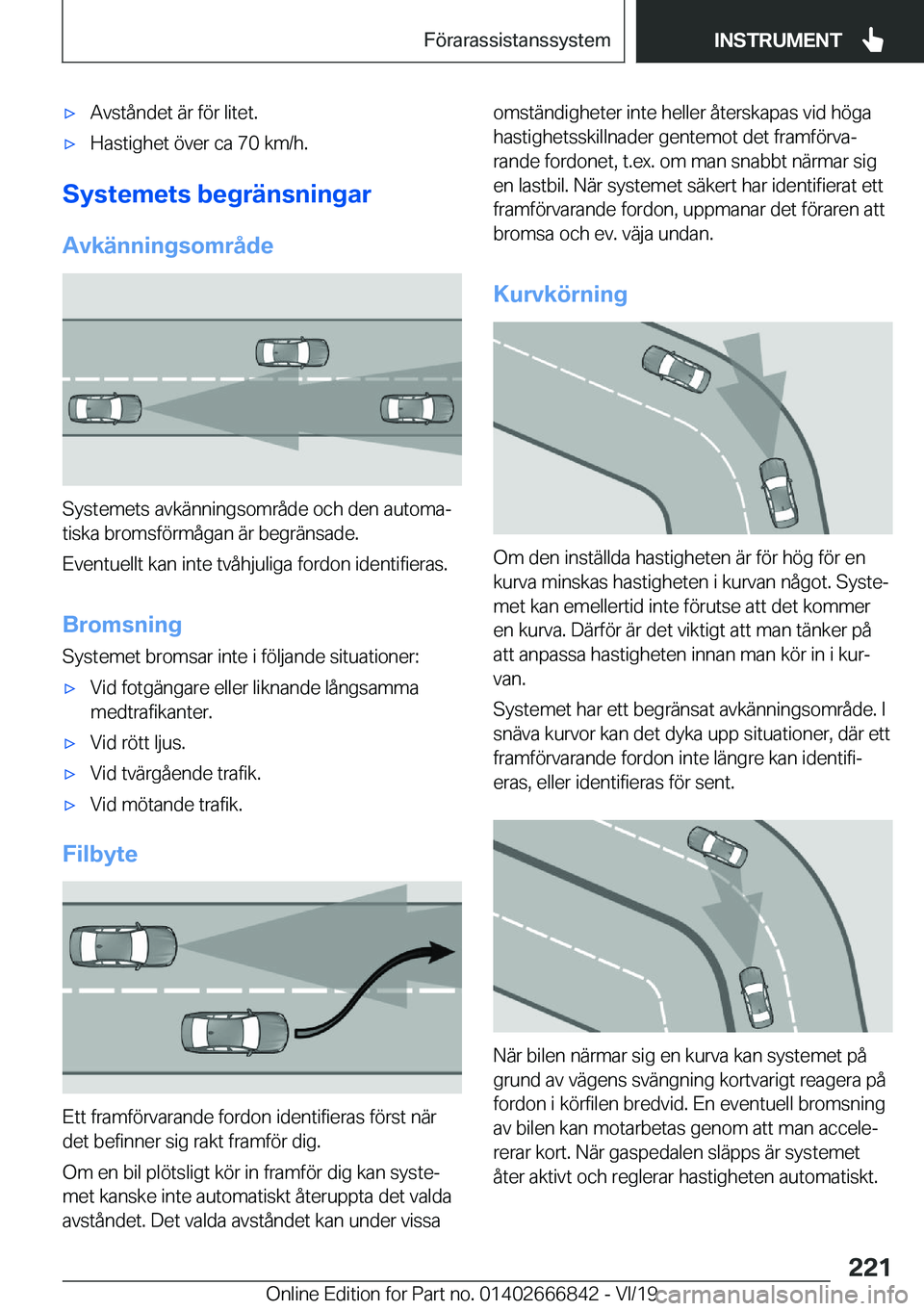 Förarassistanssystem

INSTRUMENT

▷ Avståndet är för litet.

▷ Hastighet över ca 70 km/h.

Systemets begränsningar

Avkänningsområde

Systemets avkänningsområde och den automatiska bromsförmågan är begränsade.

Eventuellt kan inte tvåhjuliga fordon identifieras.

Bromsning

Systemet bromsar inte i följande situationer:

▷ Vid fotgängare eller liknande långsamma medtrafikanter.

▷ Vid rött ljus.

▷ Vid tvärgående trafik.

▷ Vid mötande trafik.

Filbyte

Ett framförvarande fordon identifieras först när det befinner sig rakt framför dig.

Om en bil plötsligt kör in framför dig kan systemet kanske inte automatiskt återuppta det valda avståndet. Det valda avståndet kan under vissa omständigheter inte heller återskapas vid höga hastighetsskillnader gentemot det framförvarande fordonet, t.ex. om man snabbt närmar sig en lastbil. När systemet säkert har identifierat ett framförvarande fordon, uppmanar det föraren att bromsa och ev. väja undan.

Kurvkörning

Om den inställda hastigheten är för hög för en kurva minskas hastigheten i kurvan något. Systemet kan emellertid inte förutse att det kommer en kurva. Därför är det viktigt att man tänker på att anpassa hastigheten innan man kör in i kurvan.

Systemet har ett begränsat avkänningsområde. I snäva kurvor kan det dyka upp situationer, där ett framförvarande fordon inte längre kan identifieras, eller identifieras för sent.

När bilen närmar sig en kurva kan systemet på grund av vägens svängning kortvarigt reagera på fordon i körfilen bredvid. En eventuell bromsning av bilen kan motarbetas genom att man accelererar kort. När gaspedalen släpps är systemet åter aktivt och reglerar hastigheten automatiskt.

221

Online Edition for Part no. 01402666842 - VI/19 carmanualsonline.info